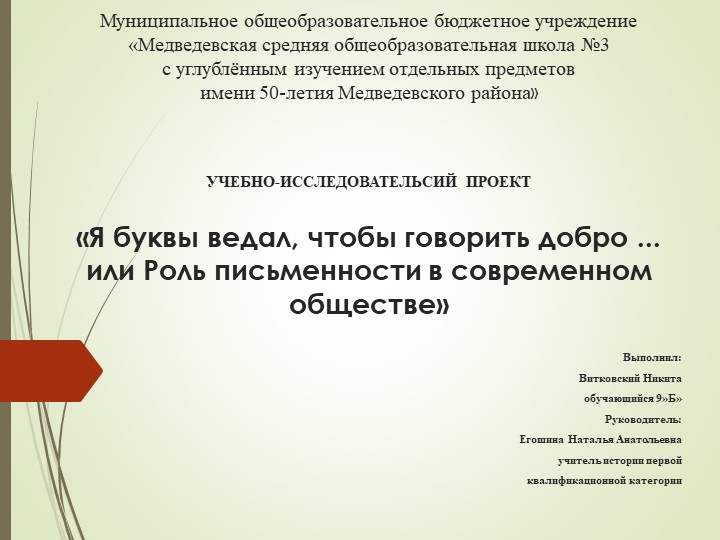 Муниципальное общеобразовательное бюджетное учреждение «Медведевская средняя общеобразовательная школа №3 с углублённым изучением отдельных предметов имени 50-летия Медведевского района»

УЧЕБНО-ИССЛЕДОВАТЕЛЬСИЙ ПРОЕКТ

«Я буквы ведал, чтобы говорить добро ... или Роль письменности в современном обществе»

Выполнил:

Витковский Никита

обучающийся 9»Б»

Руководитель:

Егошина Наталья Анатольевна

учитель истории первой

квалификационной категории